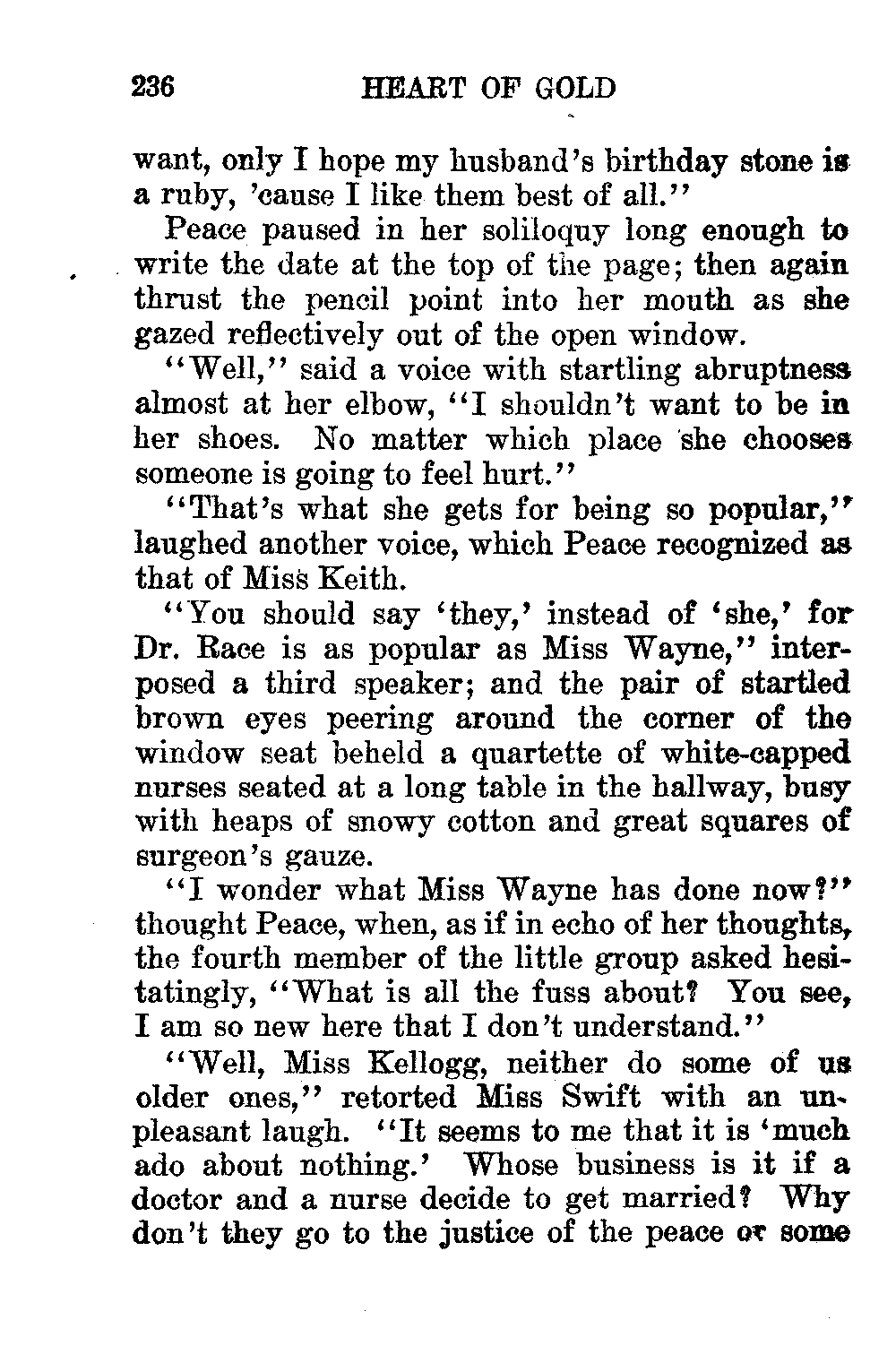 236 HEART OF GOLD

want, only I hope my husband's birthday stone is a ruby, 'cause I like them best of all."

Peace paused in her soliloquy long enough to write the date at the top of the page; then again thrust the pencil point into her mouth as she gazed reflectively out of the open window.

"Well," said a voice with startling abruptness almost at her elbow, "I shouldn't want to be in her shoes. No matter which place she chooses someone is going to feel hurt."

"That's what she gets for being so popular," laughed another voice, which Peace recognized as that of Miss Keith.

"You should say 'they,' instead of 'she,' for Dr. Race is as popular as Miss Wayne," interposed a third speaker; and the pair of startled brown eyes peering around the corner of the window seat beheld a quartette of white-capped nurses seated at a long table in the hallway, busy with heaps of snowy cotton and great squares of surgeon's gauze.

"I wonder what Miss Wayne has done now?" thought Peace, when, as if in echo of her thoughts, the fourth member of the little group asked hesitatingly, "What is all the fuss about? You see, I am so new here that I don't understand."

"Well, Miss Kellogg, neither do some of us older ones," retorted Miss Swift with an unpleasant laugh. "It seems to me that it is 'much ado about nothing.' Whose business is it if a doctor and a nurse decide to get married? Why don't they go to the justice of the peace or some